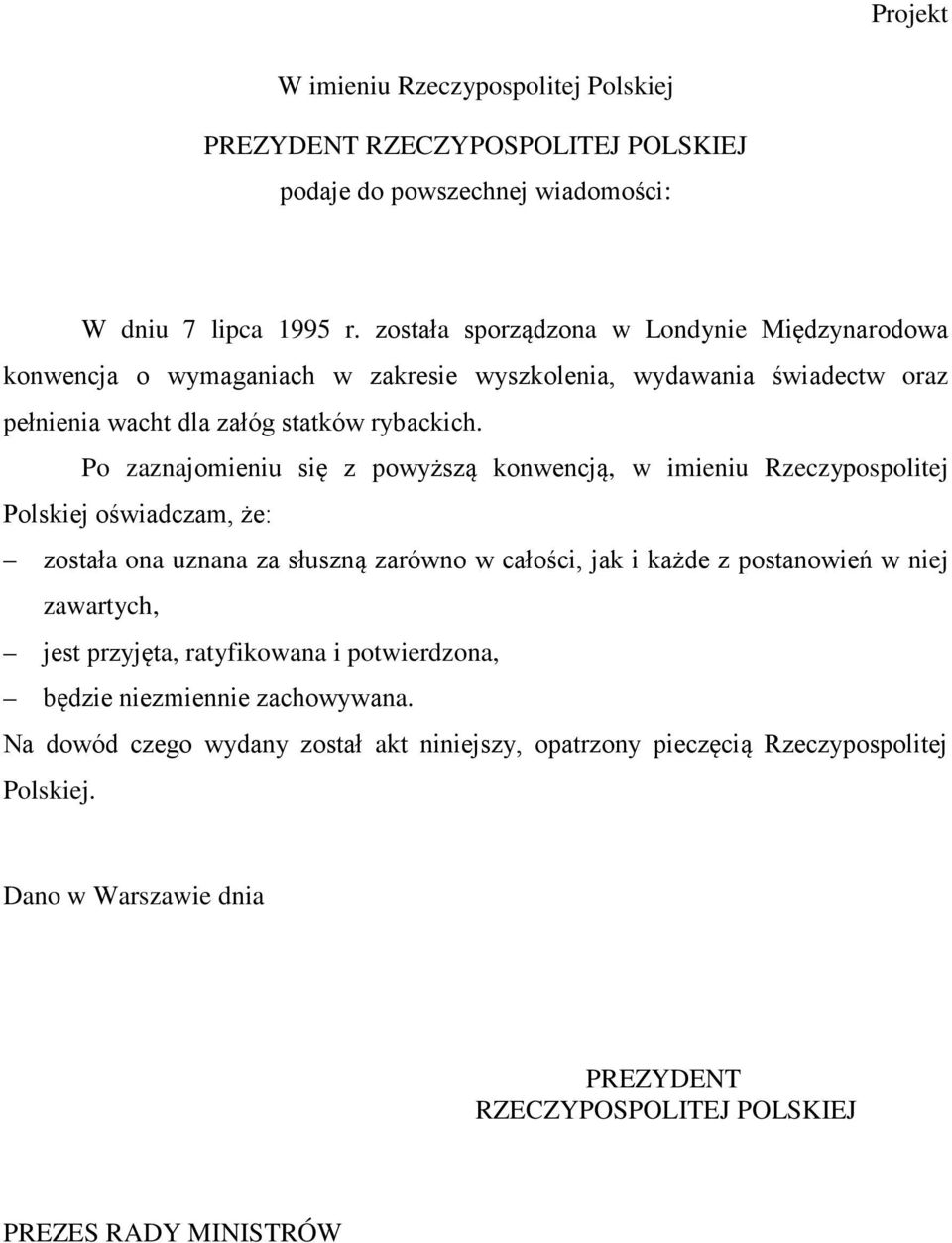 Projekt

W imieniu Rzeczypospolitej Polskiej

PREZYDENT RZECZYPOSPOLITEJ POLSKIEJ
podaje do powszechnej wiadomości:

W dniu 7 lipca 1995 r. została sporządzona w Londynie Międzynarodowa konwencja o wymaganiach w zakresie wyszkolenia, wydawania świadectw oraz pełnienia wacht dla załóg statków rybackich.

Po zaznajomieniu się z powyższą konwencją, w imieniu Rzeczypospolitej Polskiej oświadczam, że:

– została ona uznana za słuszną zarówno w całości, jak i każde z postanowień w niej zawartych,

– jest przyjęta, ratyfikowana i potwierdzona,

– będzie niezmiennie zachowywana.

Na dowód czego wydany został akt niniejszy, opatrzony pieczęcią Rzeczypospolitej Polskiej.

Dano w Warszawie dnia

PREZYDENT
RZECZYPOSPOLITEJ POLSKIEJ

PREZES RADY MINISTRÓW